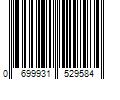 0 699931 529584